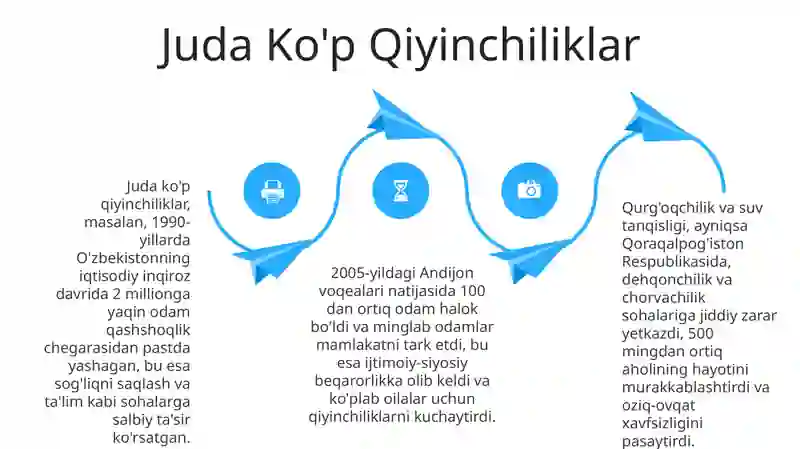 Juda Ko'p Qiyinchiliklar

Juda ko'p qiyinchiliklar, masalan, 1990-yillarda O'zbekistonning iqtisodiy inqiroz davrida 2 millionga yaqin odam qashshoqlik chegarasidan pastda yashagan, bu esa sog'liqni saqlash va ta'lim kabi sohalarga salbiy ta'sir ko'rsatgan.

2005-yildagi Andijon voqealari natijasida 100 dan ortiq odam halok bo'ldi va minglab odamlar mamlakatni tark etdi, bu esa ijtimoiy-siyosiy beqarorlikka olib keldi va ko'plab oilalar uchun qiyinchiliklarni kuchaytirdi.

Qurg'oqchilik va suv tanqisligi, ayniqsa Qoraqalpog'iston Respublikasida, dehqonchilik va chorvachilik sohalariga jiddiy zarar yetkazdi, 500 mingdan ortiq aholining hayotini murakkablashtirdi va oziq-ovqat xavfsizligini pasaytirdi.